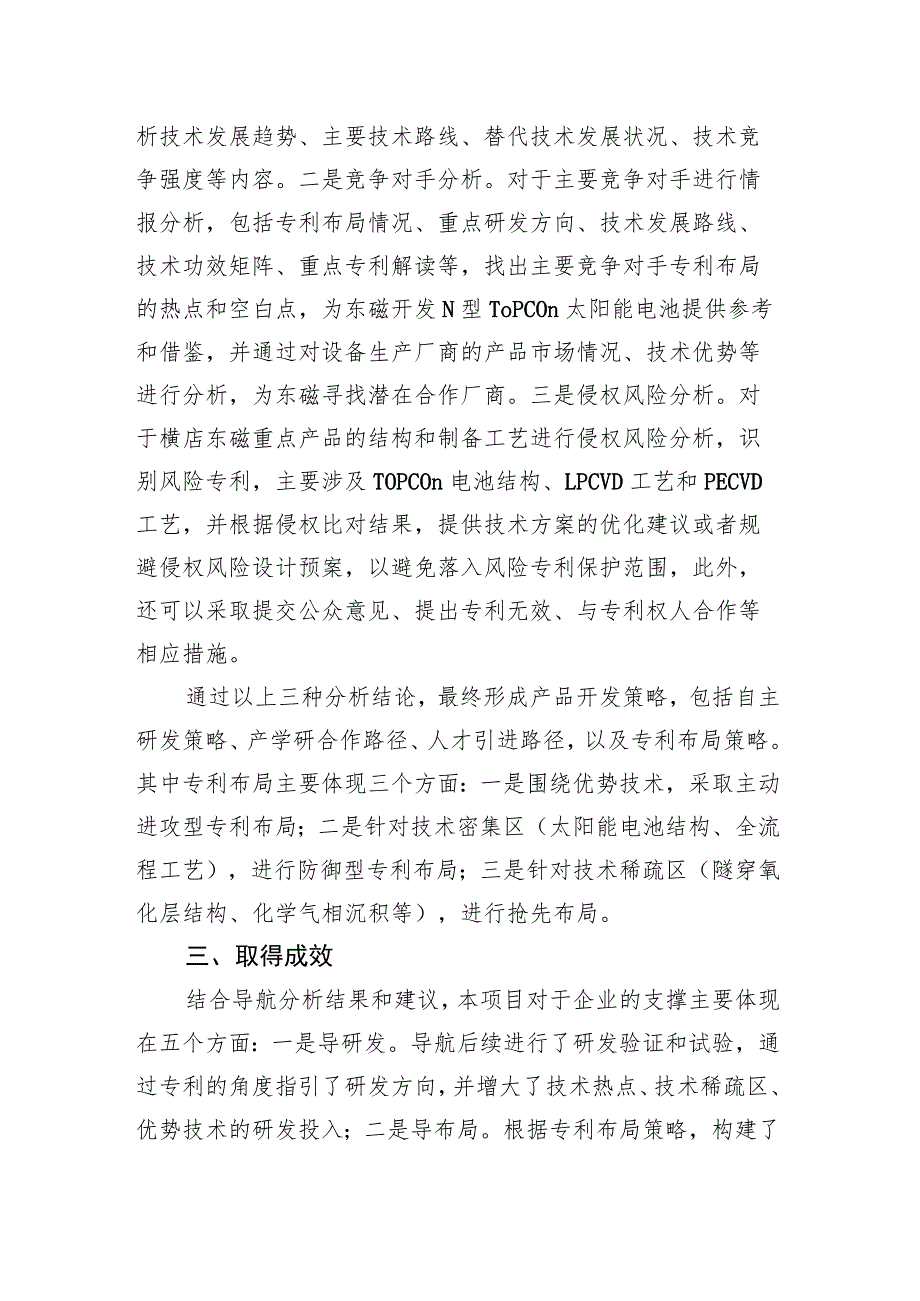 析技术发展趋势、主要技术路线、替代技术发展状况、技术竞争强度等内容。二是竞争对手分析。对于主要竞争对手进行情报分析，包括专利布局情况、重点研发方向、技术发展路线、技术功效矩阵、重点专利解读等，找出主要竞争对手专利布局的热点和空白点，为东磁开发N型ToPCOn太阳能电池提供参考和借鉴，并通过对设备生产厂商的产品市场情况、技术优势等进行分析，为东磁寻找潜在合作厂商。三是侵权风险分析。对于横店东磁重点产品的结构和制备工艺进行侵权风险分析，识别风险专利，主要涉及TOPCOn电池结构、LPCVD工艺和PECVD工艺，并根据侵权比对结果，提供技术方案的优化建议或者规避侵权风险设计预案，以避免落入风险专利保护范围，此外，还可以采取提交公众意见、提出专利无效、与专利权人合作等相应措施。

通过以上三种分析结论，最终形成产品开发策略，包括自主研发策略、产学研合作路径、人才引进路径，以及专利布局策略。其中专利布局主要体现三个方面：一是围绕优势技术，采取主动进攻型专利布局；二是针对技术密集区（太阳能电池结构、全流程工艺），进行防御型专利布局；三是针对技术稀疏区（隧穿氧化层结构、化学气相沉积等），进行抢先布局。

三、取得成效

结合导航分析结果和建议，本项目对于企业的支撑主要体现在五个方面：一是导研发。导航后续进行了研发验证和试验，通过专利的角度指引了研发方向，并增大了技术热点、技术稀疏区、优势技术的研发投入；二是导布局。根据专利布局策略，构建了